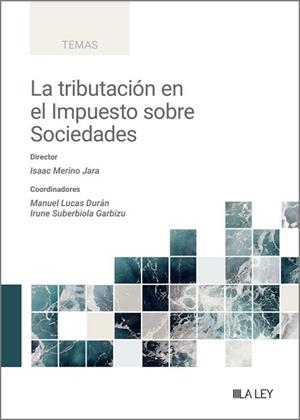 TEMAS

La tributación en el Impuesto sobre Sociedades

Director

Isaac Merino Jara

Coordinadores

Manuel Lucas Durán
Irune Suberbiola Garbizu

LA LEY